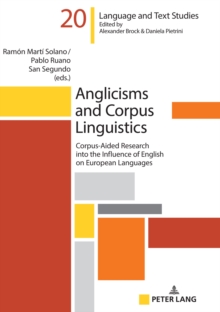 20

Language and Text Studies
Edited by
Alexander Brock & Daniela Pietrini

Ramón Martí Solano / Pablo Ruano San Segundo (eds.)

Anglicisms and Corpus Linguistics

Corpus-Aided Research into the Influence of English on European Languages

PETER LANG